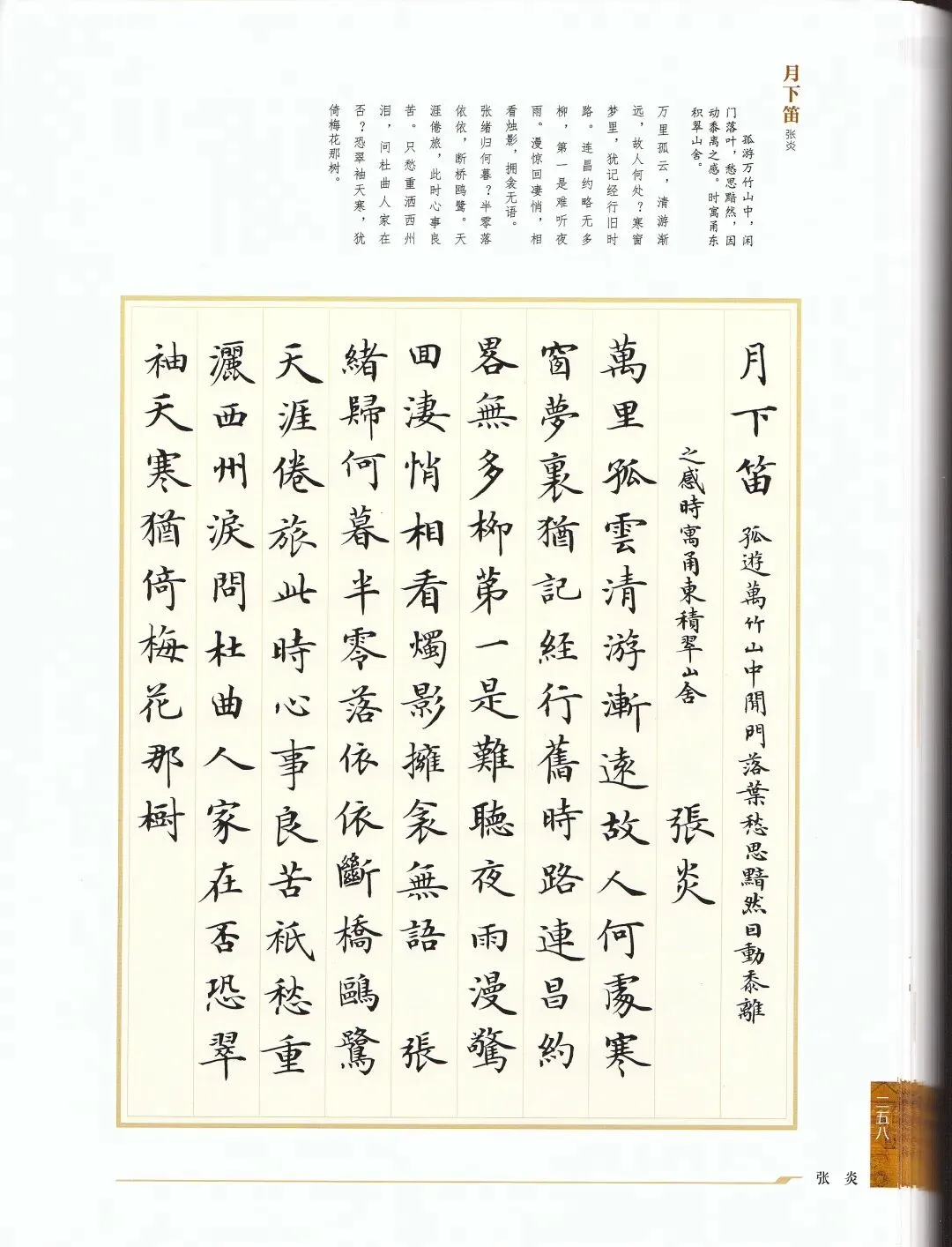 月下笛
张炎

孤游万竹山中，闲门落叶，愁思黯然，因动黍离之感。时寓甬东积翠山舍。

万里孤云，清游渐远，故人何处？寒窗梦里，犹记经行旧时路。连昌约略无多柳，第一是难听夜雨。漫惊回凄悄，相看烛影，拥衾无语。

张绪归何暮？半零落依依，断桥鸥鹭。天涯倦旅，此时心事良苦。只愁重洒西州泪，问杜曲人家在否？恐翠袖天寒，犹倚梅花那树。

月下笛 孤遊萬竹山中閒門落葉愁思黯然因動黍離之感時寓甬東積翠山舍 張炎

萬里孤雲清游漸遠故人何處寒窗夢裏猶記經行舊時路連昌約畧無多柳第一是難聽夜雨漫驚回淒悄相看燭影擁衾無語 張緒歸何暮半零落依依斷橋鷗鷺天涯倦旅此時心事良苦祇愁重灑西州淚問杜曲人家在否恐翠袖天寒猶倚梅花那樹

二五八

张炎